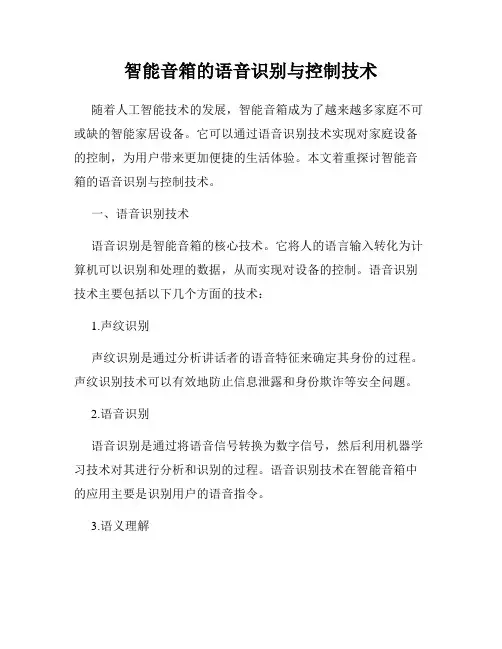 智能音箱的语音识别与控制技术

随着人工智能技术的发展，智能音箱成为了越来越多家庭不可或缺的智能家居设备。它可以通过语音识别技术实现对家庭设备的控制，为用户带来更加便捷的生活体验。本文着重探讨智能音箱的语音识别与控制技术。

一、语音识别技术

语音识别是智能音箱的核心技术。它将人的语言输入转化为计算机可以识别和处理的数据，从而实现对设备的控制。语音识别技术主要包括以下几个方面的技术：

1.声纹识别

声纹识别是通过分析讲话者的语音特征来确定其身份的过程。声纹识别技术可以有效地防止信息泄露和身份欺诈等安全问题。

2.语音识别

语音识别是通过将语音信号转换为数字信号，然后利用机器学习技术对其进行分析和识别的过程。语音识别技术在智能音箱中的应用主要是识别用户的语音指令。

3.语义理解